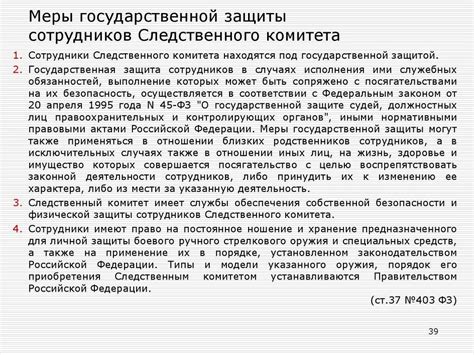 Меры государственной защиты сотрудников Следственного комитета

1. Сотрудники Следственного комитета находятся под государственной защитой.
2. Государственная защита сотрудников в случаях исполнения ими служебных обязанностей, выполнение которых может быть сопряжено с посягательствами на их безопасность, осуществляется в соответствии с Федеральным законом от 20 апреля 1995 года N 45-ФЗ "О государственной защите судей, должностных лиц правоохранительных и контролирующих органов", иными нормативными правовыми актами Российской Федерации. Меры государственной защиты могут также применяться в отношении близких родственников сотрудников, а в исключительных случаях также в отношении иных лиц, на жизнь, здоровье и имущество которых совершается посягательство с целью воспрепятствовать законной деятельности сотрудников, либо принудить их к изменению ее характера, либо из мести за указанную деятельность.
3. Следственный комитет имеет службы обеспечения собственной безопасности и физической защиты сотрудников Следственного комитета.
4. Сотрудники имеют право на постоянное ношение и хранение предназначенного для личной защиты боевого ручного стрелкового оружия и специальных средств, а также на применение их в порядке, установленном законодательством Российской Федерации. Типы и модели указанного оружия, порядок его приобретения Следственным комитетом устанавливаются Правительством Российской Федерации.

(ст.37 №403 ФЗ)

39